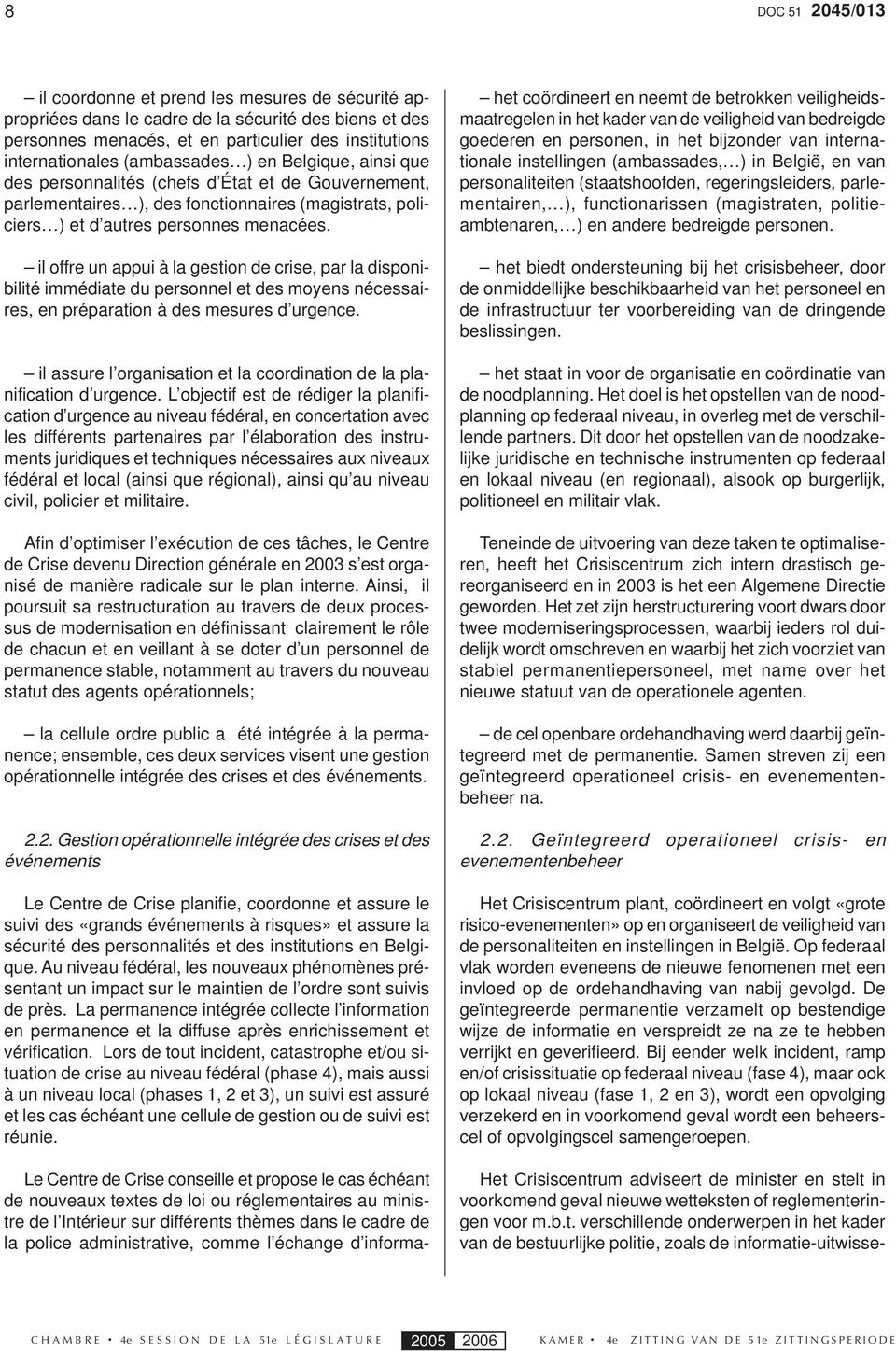 8

DOC 51 2045/013

– il coordonne et prend les mesures de sécurité appropriées dans le cadre de la sécurité des biens et des personnes menacés, et en particulier des institutions internationales (ambassades…) en Belgique, ainsi que des personnalités (chefs d'État et de Gouvernement, parlementaires…), des fonctionnaires (magistrats, policiers…) et d'autres personnes menacées.

– il offre un appui à la gestion de crise, par la disponibilité immédiate du personnel et des moyens nécessaires, en préparation à des mesures d'urgence.

– il assure l'organisation et la coordination de la planification d'urgence. L'objectif est de rédiger la planification d'urgence au niveau fédéral, en concertation avec les différents partenaires par l'élaboration des instruments juridiques et techniques nécessaires aux niveaux fédéral et local (ainsi que régional), ainsi qu'au niveau civil, policier et militaire.

Afin d'optimiser l'exécution de ces tâches, le Centre de Crise devenu Direction générale en 2003 s'est organisé de manière radicale sur le plan interne. Ainsi, il poursuit sa restructuration au travers de deux processus de modernisation en définissant clairement le rôle de chacun et en veillant à se doter d'un personnel de permanence stable, notamment au travers du nouveau statut des agents opérationnels;

– la cellule ordre public a été intégrée à la permanence; ensemble, ces deux services visent une gestion opérationnelle intégrée des crises et des événements.

2.2. Gestion opérationnelle intégrée des crises et des événements

Le Centre de Crise planifie, coordonne et assure le suivi des «grands événements à risques» et assure la sécurité des personnalités et des institutions en Belgique. Au niveau fédéral, les nouveaux phénomènes présentant un impact sur le maintien de l'ordre sont suivis de près. La permanence intégrée collecte l'information en permanence et la diffuse après enrichissement et vérification. Lors de tout incident, catastrophe et/ou situation de crise au niveau fédéral (phase 4), mais aussi à un niveau local (phases 1, 2 et 3), un suivi est assuré et les cas échéant une cellule de gestion ou de suivi est réunie.

Le Centre de Crise conseille et propose le cas échéant de nouveaux textes de loi ou réglementaires au ministre de l'Intérieur sur différents thèmes dans le cadre de la police administrative, comme l'échange d'informa-

– het coördineert en neemt de betrokken veiligheidsmaatregelen in het kader van de veiligheid van bedreigde goederen en personen, in het bijzonder van internationale instellingen (ambassades,…) in België, en van personaliteiten (staatshoofden, regeringsleiders, parlementairen,…), functionarissen (magistraten, politieambtenaren,…) en andere bedreigde personen.

– het biedt ondersteuning bij het crisisbeheer, door de onmiddellijke beschikbaarheid van het personeel en de infrastructuur ter voorbereiding van de dringende beslissingen.

– het staat in voor de organisatie en coördinatie van de noodplanning. Het doel is het opstellen van de noodplanning op federaal niveau, in overleg met de verschillende partners. Dit door het opstellen van de noodzakelijke juridische en technische instrumenten op federaal en lokaal niveau (en regionaal), alsook op burgerlijk, politioneel en militair vlak.

Teneinde de uitvoering van deze taken te optimaliseren, heeft het Crisiscentrum zich intern drastisch gereorganiseerd en in 2003 is het een Algemene Directie geworden. Het zet zijn herstructurering voort dwars door twee moderniseringsprocessen, waarbij ieders rol duidelijk wordt omschreven en waarbij het zich voorziet van stabiel permanentiepersoneel, met name over het nieuwe statuut van de operationele agenten.

– de cel openbare ordehandhaving werd daarbij geïntegreerd met de permanentie. Samen streven zij een geïntegreerd operationeel crisis- en evenementenbeheer na.

2.2. Geïntegreerd operationeel crisis- en evenementenbeheer

Het Crisiscentrum plant, coördineert en volgt «grote risico-evenementen» op en organiseert de veiligheid van de personaliteiten en instellingen in België. Op federaal vlak worden eveneens de nieuwe fenomenen met een invloed op de ordehandhaving van nabij gevolgd. De geïntegreerde permanentie verzamelt op bestendige wijze de informatie en verspreidt ze na ze te hebben verrijkt en geverifieerd. Bij eender welk incident, ramp en/of crisissituatie op federaal niveau (fase 4), maar ook op lokaal niveau (fase 1, 2 en 3), wordt een opvolging verzekerd en in voorkomend geval wordt een beheerscel of opvolgingscel samengeroepen.

Het Crisiscentrum adviseert de minister en stelt in voorkomend geval nieuwe wetteksten of reglementeringen voor m.b.t. verschillende onderwerpen in het kader van de bestuurlijke politie, zoals de informatie-uitwisse-

CHAMBRE • 4e SESSION DE LA 51e LÉGISLATURE 2005 2006 KAMER • 4e ZITTING VAN DE 51e ZITTINGSPERIODE